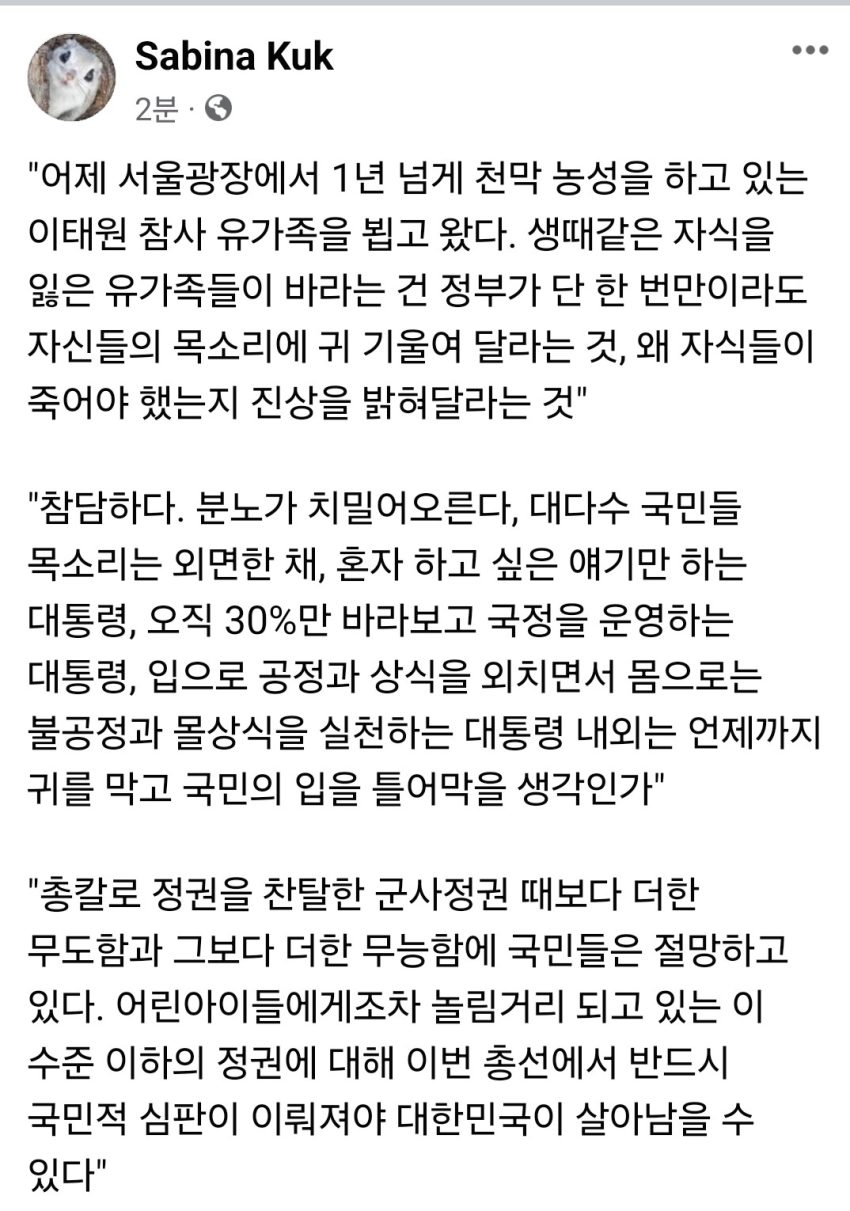 Sabina Kuk
2분 ·

"어제 서울광장에서 1년 넘게 천막 농성을 하고 있는 이태원 참사 유가족을 뵙고 왔다. 생때같은 자식을 잃은 유가족들이 바라는 건 정부가 단 한 번만이라도 자신들의 목소리에 귀 기울여 달라는 것, 왜 자식들이 죽어야 했는지 진상을 밝혀달라는 것"

"참담하다. 분노가 치밀어오른다, 대다수 국민들 목소리는 외면한 채, 혼자 하고 싶은 얘기만 하는 대통령, 오직 30%만 바라보고 국정을 운영하는 대통령, 입으로 공정과 상식을 외치면서 몸으로는 불공정과 몰상식을 실천하는 대통령 내외는 언제까지 귀를 막고 국민의 입을 틀어막을 생각인가"

"총칼로 정권을 찬탈한 군사정권 때보다 더한 무도함과 그보다 더한 무능함에 국민들은 절망하고 있다. 어린아이들에게조차 놀림거리 되고 있는 이 수준 이하의 정권에 대해 이번 총선에서 반드시 국민적 심판이 이뤄져야 대한민국이 살아남을 수 있다"